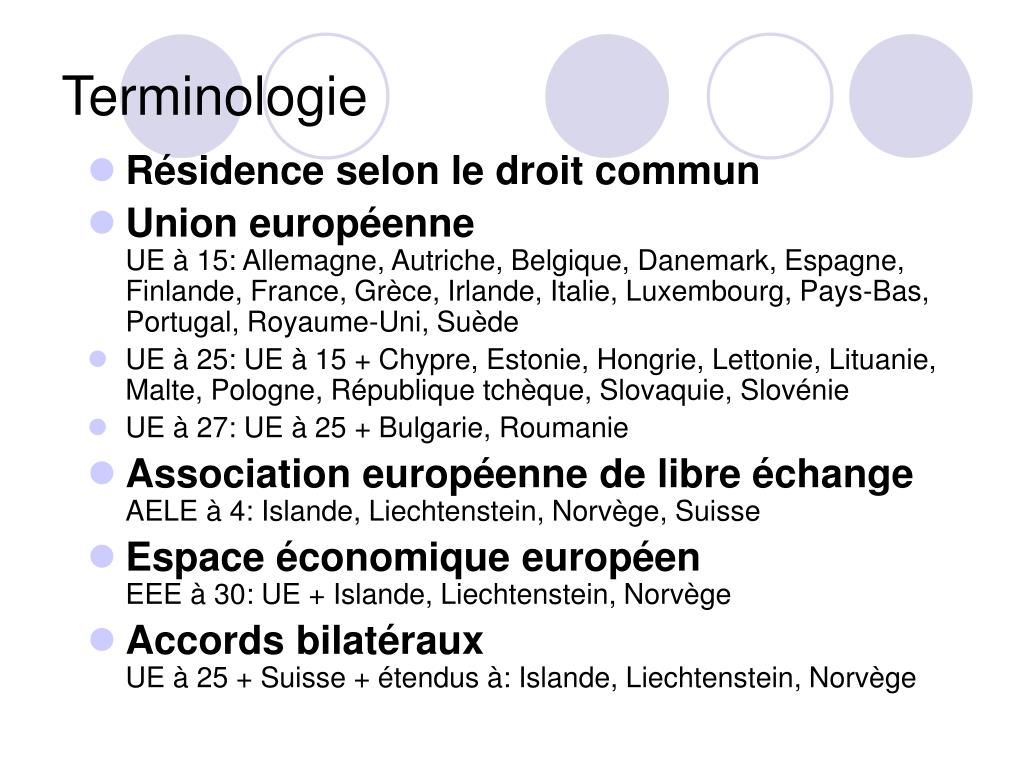 Terminologie

Résidence selon le droit commun

Union européenne
UE à 15: Allemagne, Autriche, Belgique, Danemark, Espagne, Finlande, France, Grèce, Irlande, Italie, Luxembourg, Pays-Bas, Portugal, Royaume-Uni, Suède

UE à 25: UE à 15 + Chypre, Estonie, Hongrie, Lettonie, Lituanie, Malte, Pologne, République tchèque, Slovaquie, Slovénie

UE à 27: UE à 25 + Bulgarie, Roumanie

Association européenne de libre échange
AELE à 4: Islande, Liechtenstein, Norvège, Suisse

Espace économique européen
EEE à 30: UE + Islande, Liechtenstein, Norvège

Accords bilatéraux
UE à 25 + Suisse + étendus à: Islande, Liechtenstein, Norvège